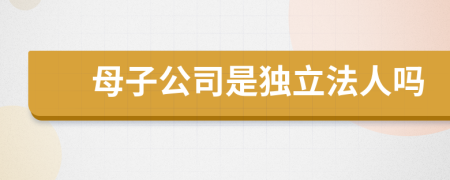 母子公司是独立法人吗